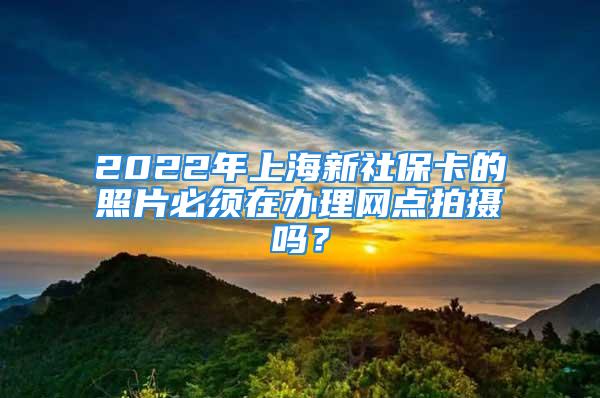 2022年上海新社保卡的照片必须在办理网点拍摄吗？